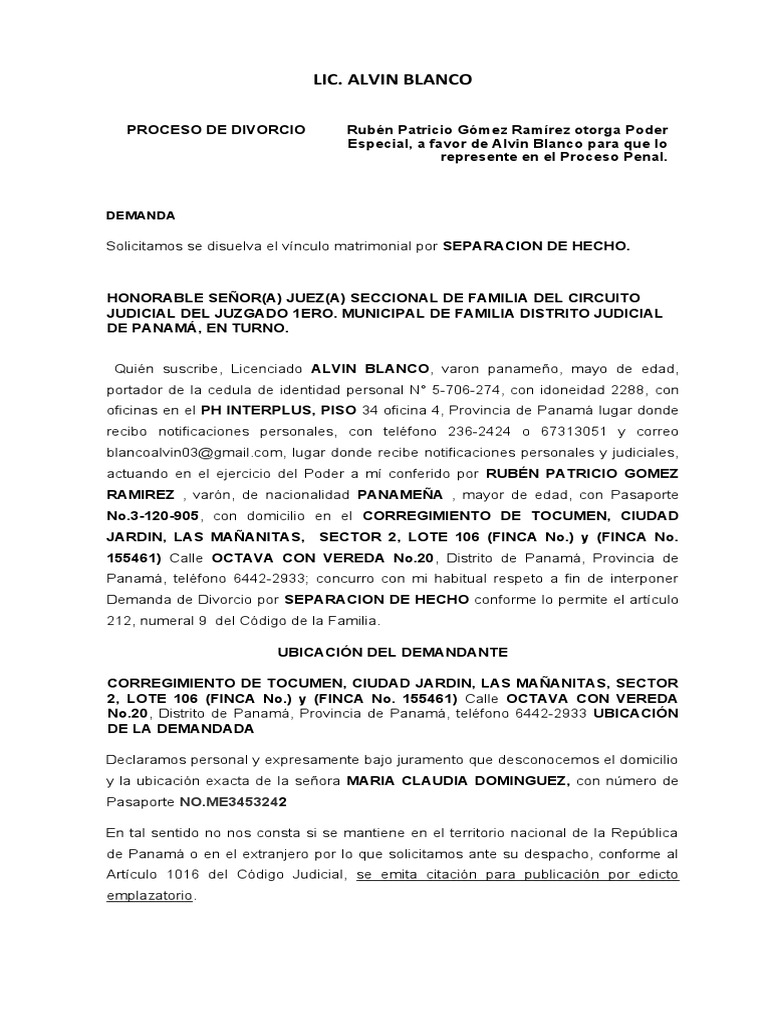 LIC. ALVIN BLANCO

PROCESO DE DIVORCIO

Rubén Patricio Gómez Ramírez otorga Poder Especial, a favor de Alvin Blanco para que lo represente en el Proceso Penal.

DEMANDA

Solicitamos se disuelva el vínculo matrimonial por SEPARACION DE HECHO.

HONORABLE SEÑOR(A) JUEZ(A) SECCIONAL DE FAMILIA DEL CIRCUITO JUDICIAL DEL JUZGADO 1ERO. MUNICIPAL DE FAMILIA DISTRITO JUDICIAL DE PANAMÁ, EN TURNO.

Quién suscribe, Licenciado ALVIN BLANCO, varon panameño, mayo de edad, portador de la cedula de identidad personal N° 5-706-274, con idoneidad 2288, con oficinas en el PH INTERPLUS, PISO 34 oficina 4, Provincia de Panamá lugar donde recibo notificaciones personales, con teléfono 236-2424 o 67313051 y correo blancoalvin03@gmail.com, lugar donde recibe notificaciones personales y judiciales, actuando en el ejercicio del Poder a mí conferido por RUBÉN PATRICIO GOMEZ RAMIREZ , varón, de nacionalidad PANAMEÑA , mayor de edad, con Pasaporte No.3-120-905, con domicilio en el CORREGIMIENTO DE TOCUMEN, CIUDAD JARDIN, LAS MAÑANITAS, SECTOR 2, LOTE 106 (FINCA No.) y (FINCA No. 155461) Calle OCTAVA CON VEREDA No.20, Distrito de Panamá, Provincia de Panamá, teléfono 6442-2933; concurro con mi habitual respeto a fin de interponer Demanda de Divorcio por SEPARACION DE HECHO conforme lo permite el artículo 212, numeral 9 del Código de la Familia.

UBICACIÓN DEL DEMANDANTE

CORREGIMIENTO DE TOCUMEN, CIUDAD JARDIN, LAS MAÑANITAS, SECTOR 2, LOTE 106 (FINCA No.) y (FINCA No. 155461) Calle OCTAVA CON VEREDA No.20, Distrito de Panamá, Provincia de Panamá, teléfono 6442-2933 UBICACIÓN DE LA DEMANDADA

Declaramos personal y expresamente bajo juramento que desconocemos el domicilio y la ubicación exacta de la señora MARIA CLAUDIA DOMINGUEZ, con número de Pasaporte NO.ME3453242

En tal sentido no nos consta si se mantiene en el territorio nacional de la República de Panamá o en el extranjero por lo que solicitamos ante su despacho, conforme al Artículo 1016 del Código Judicial, se emita citación para publicación por edicto emplazatorio.